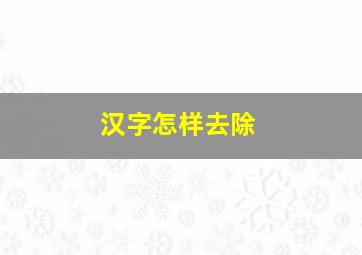 汉字怎样去除